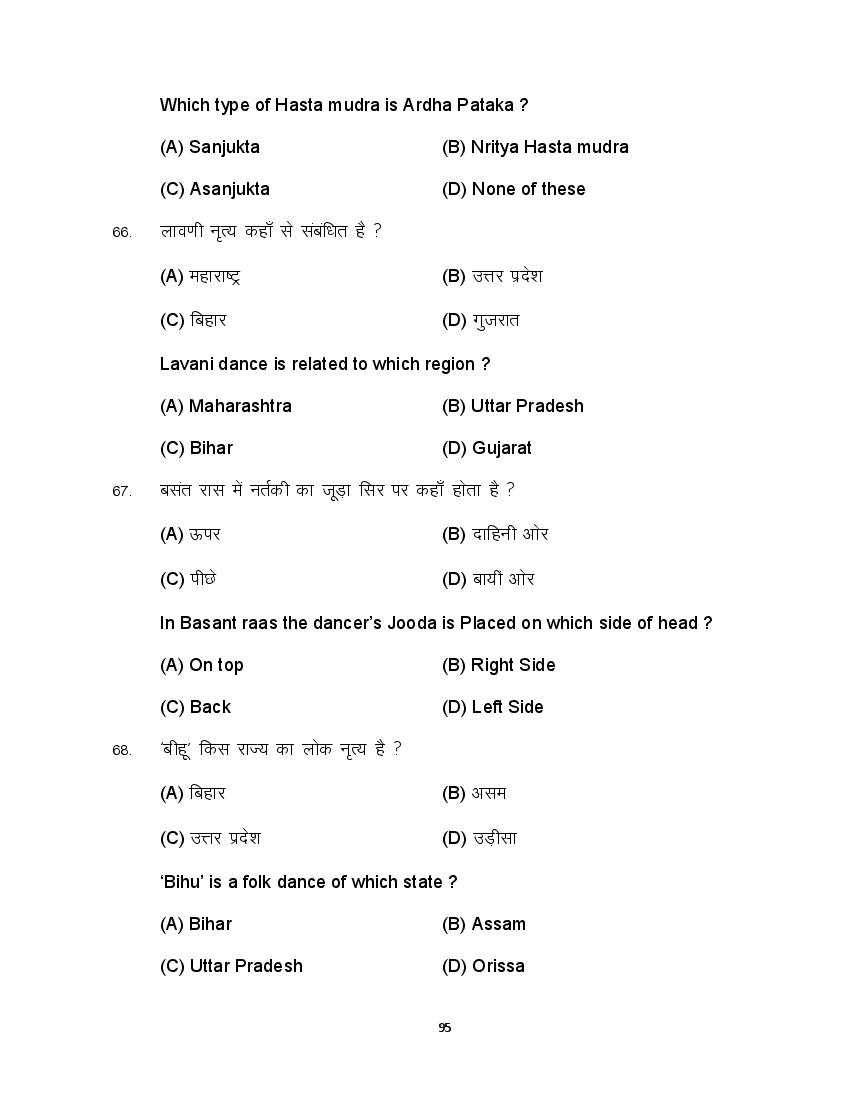 Which type of Hasta mudra is Ardha Pataka ?

(A) Sanjukta

(B) Nritya Hasta mudra

(C) Asanjukta

(D) None of these

66. लावणी नृत्य कहाँ से संबंधित है ?

(A) महाराष्ट्र

(B) उत्तर प्रदेश

(C) बिहार

(D) गुजरात

Lavani dance is related to which region ?

(A) Maharashtra

(B) Uttar Pradesh

(C) Bihar

(D) Gujarat

67. बसंत रास में नर्तकी का जूड़ा सिर पर कहाँ होता है ?

(A) ऊपर

(B) दाहिनी ओर

(C) पीछे

(D) बायीं ओर

In Basant raas the dancer's Jooda is Placed on which side of head ?

(A) On top

(B) Right Side

(C) Back

(D) Left Side

68. 'बीहू' किस राज्य का लोक नृत्य है ?

(A) बिहार

(B) असम

(C) उत्तर प्रदेश

(D) उड़ीसा

'Bihu' is a folk dance of which state ?

(A) Bihar

(B) Assam

(C) Uttar Pradesh

(D) Orissa

95